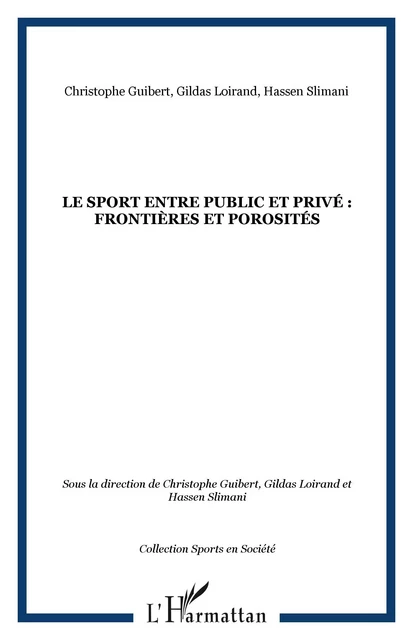 Christophe Guibert, Gildas Loirand, Hassen Slimani

LE SPORT ENTRE PUBLIC ET PRIVÉ : FRONTIÈRES ET POROSITÉS

Sous la direction de Christophe Guibert, Gildas Loirand et Hassen Slimani

Collection Sports en Société

L'Harmattan